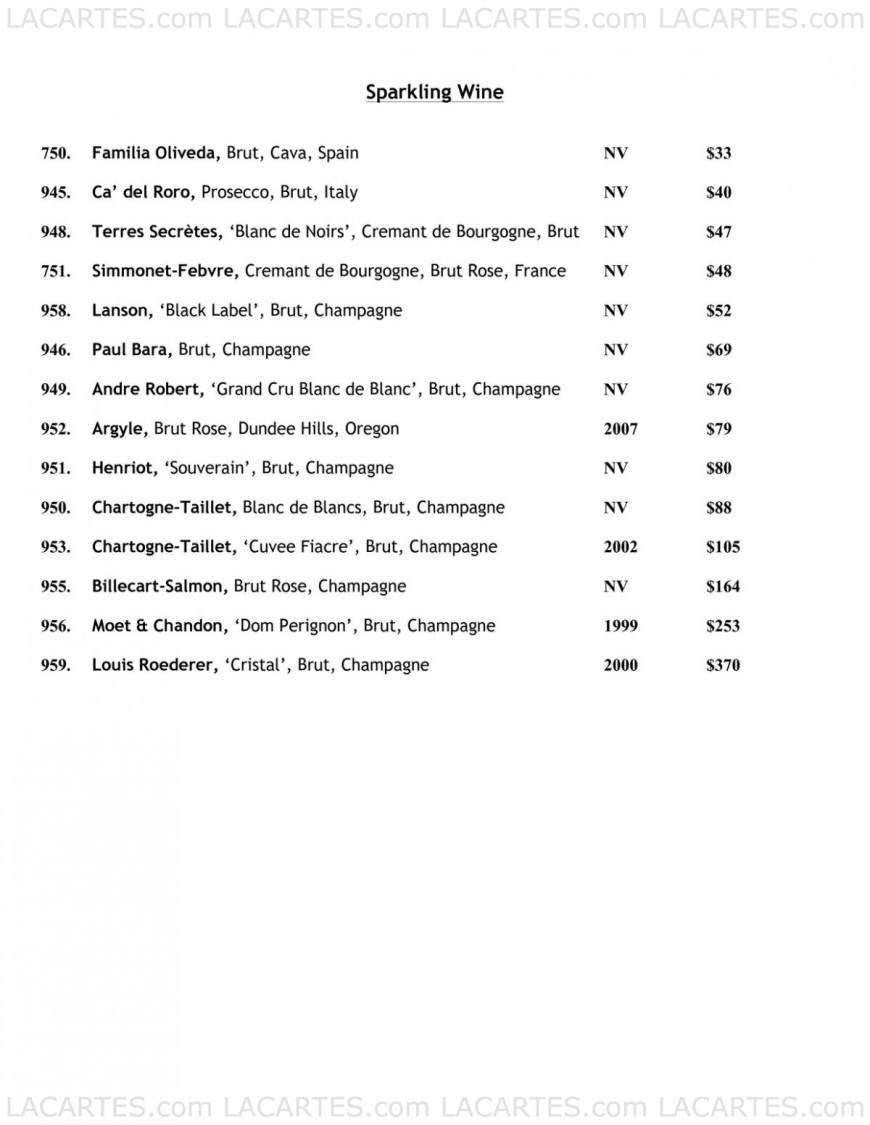 LACARTES.com LACARTES.com LACARTES.com LACARTES.com

Sparkling Wine

| | | | |
|---|---|---|---|
| 750. | Familia Oliveda, Brut, Cava, Spain | NV | $33 |
| 945. | Ca' del Roro, Prosecco, Brut, Italy | NV | $40 |
| 948. | Terres Secrètes, 'Blanc de Noirs', Cremant de Bourgogne, Brut | NV | $47 |
| 751. | Simmonet-Febvre, Cremant de Bourgogne, Brut Rose, France | NV | $48 |
| 958. | Lanson, 'Black Label', Brut, Champagne | NV | $52 |
| 946. | Paul Bara, Brut, Champagne | NV | $69 |
| 949. | Andre Robert, 'Grand Cru Blanc de Blanc', Brut, Champagne | NV | $76 |
| 952. | Argyle, Brut Rose, Dundee Hills, Oregon | 2007 | $79 |
| 951. | Henriot, 'Souverain', Brut, Champagne | NV | $80 |
| 950. | Chartogne-Taillet, Blanc de Blancs, Brut, Champagne | NV | $88 |
| 953. | Chartogne-Taillet, 'Cuvee Fiacre', Brut, Champagne | 2002 | $105 |
| 955. | Billecart-Salmon, Brut Rose, Champagne | NV | $164 |
| 956. | Moet & Chandon, 'Dom Perignon', Brut, Champagne | 1999 | $253 |
| 959. | Louis Roederer, 'Cristal', Brut, Champagne | 2000 | $370 |

LACARTES.com LACARTES.com LACARTES.com LACARTES.com